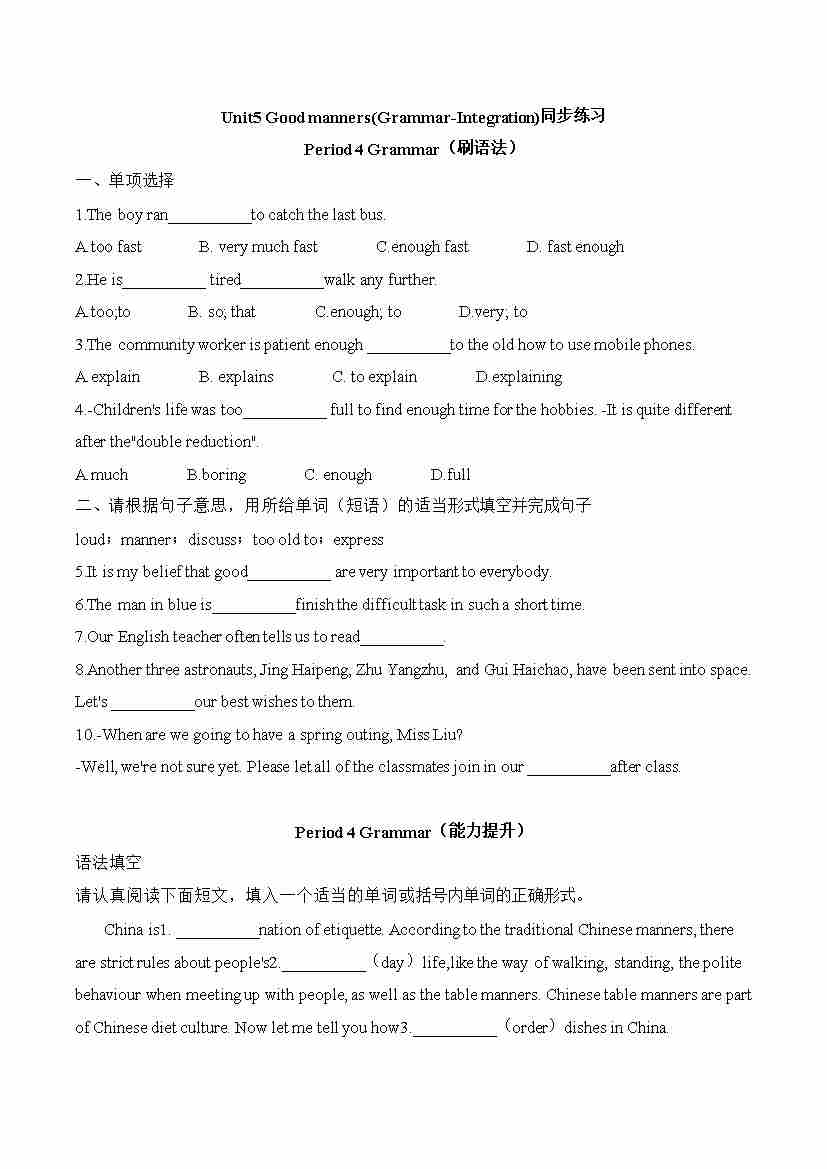 Unit5 Good manners(Grammar-Integration)同步练习

Period 4 Grammar（刷语法）

一、单项选择

1.The boy ran__________to catch the last bus.

A.too fast B. very much fast C.enough fast D. fast enough

2.He is__________ tired__________walk any further.

A.too;to B. so; that C.enough; to D.very; to

3.The community worker is patient enough __________to the old how to use mobile phones.

A.explain B. explains C. to explain D.explaining

4.-Children's life was too__________ full to find enough time for the hobbies. -It is quite different after the"double reduction".

A.much B.boring C. enough D.full

二、请根据句子意思，用所给单词（短语）的适当形式填空并完成句子

loud；manner；discuss；too old to；express

5.It is my belief that good__________ are very important to everybody.

6.The man in blue is__________finish the difficult task in such a short time.

7.Our English teacher often tells us to read__________.

8.Another three astronauts, Jing Haipeng, Zhu Yangzhu, and Gui Haichao, have been sent into space. Let's __________our best wishes to them.

10.-When are we going to have a spring outing, Miss Liu?

-Well, we're not sure yet. Please let all of the classmates join in our __________after class.

Period 4 Grammar（能力提升）

语法填空

请认真阅读下面短文，填入一个适当的单词或括号内单词的正确形式。

China is1. __________nation of etiquette. According to the traditional Chinese manners, there are strict rules about people's2.__________（day）life,like the way of walking, standing, the polite behaviour when meeting up with people, as well as the table manners. Chinese table manners are part of Chinese diet culture. Now let me tell you how3.__________（order）dishes in China.